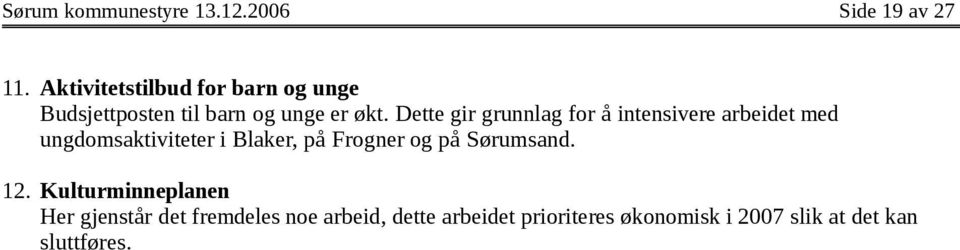 Sørum kommunestyre 13.12.2006 Side 19 av 27

11. Aktivitetstilbud for barn og unge
Budsjettposten til barn og unge er økt. Dette gir grunnlag for å intensivere arbeidet med ungdomsaktiviteter i Blaker, på Frogner og på Sørumsand.

12. Kulturminneplanen
Her gjenstår det fremdeles noe arbeid, dette arbeidet prioriteres økonomisk i 2007 slik at det kan sluttføres.